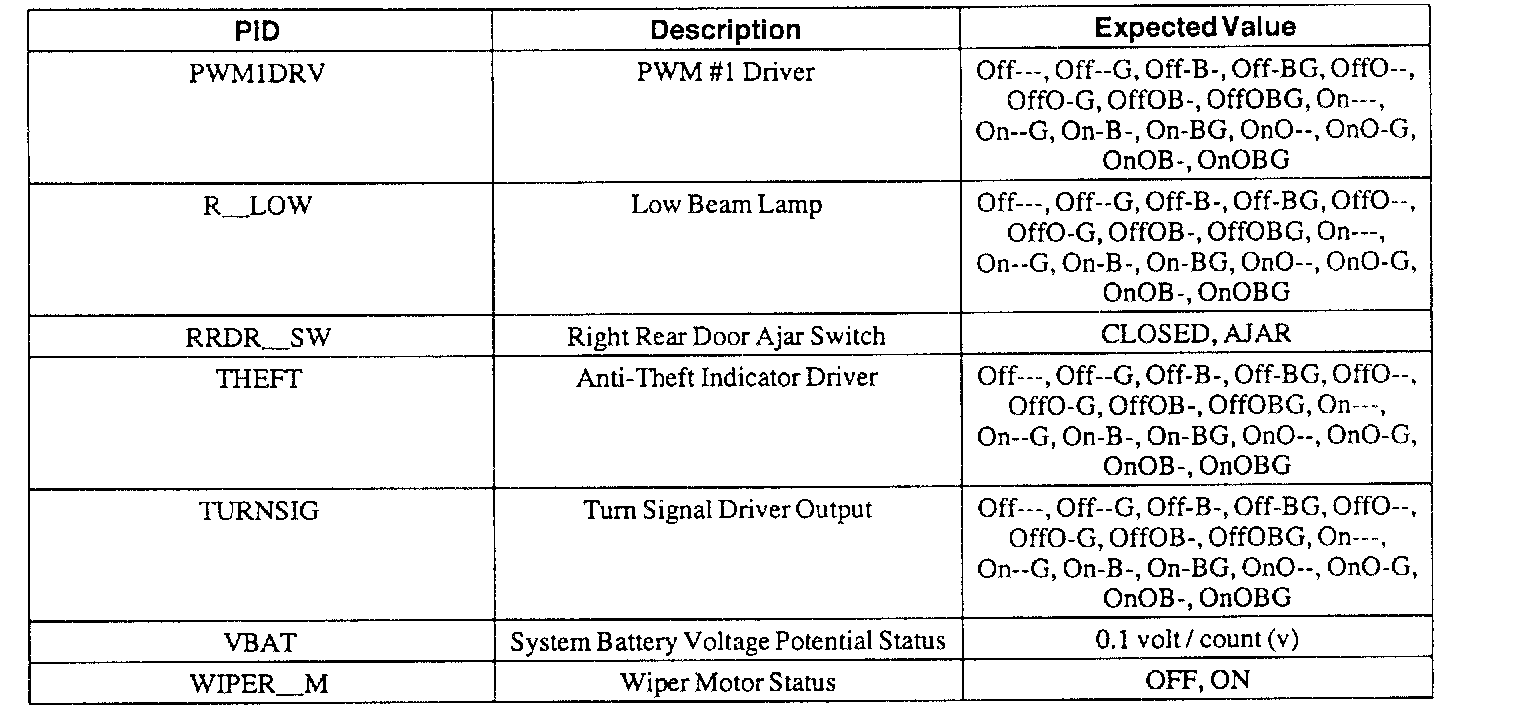 | PID | Description | Expected Value |
|---|---|---|
| PWM1DRV | PWM #1 Driver | Off---, Off--G, Off-B-, Off-BG, OffO--, OffO-G, OffOB-, OffOBG, On---, On--G, On-B-, On-BG, OnO--, OnO-G, OnOB-, OnOBG |
| R__LOW | Low Beam Lamp | Off---, Off--G, Off-B-, Off-BG, OffO--, OffO-G, OffOB-, OffOBG, On---, On--G, On-B-, On-BG, OnO--, OnO-G, OnOB-, OnOBG |
| RRDR__SW | Right Rear Door Ajar Switch | CLOSED, AJAR |
| THEFT | Anti-Theft Indicator Driver | Off---, Off--G, Off-B-, Off-BG, OffO--, OffO-G, OffOB-, OffOBG, On---, On--G, On-B-, On-BG, OnO--, OnO-G, OnOB-, OnOBG |
| TURNSIG | Turn Signal Driver Output | Off---, Off--G, Off-B-, Off-BG, OffO--, OffO-G, OffOB-, OffOBG, On---, On--G, On-B-, On-BG, OnO--, OnO-G, OnOB-, OnOBG |
| VBAT | System Battery Voltage Potential Status | 0.1 volt / count (v) |
| WIPER__M | Wiper Motor Status | OFF, ON |